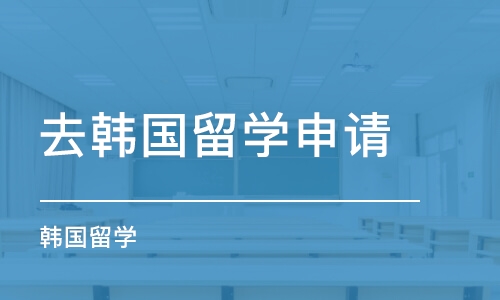 去韩国留学申请

韩国留学